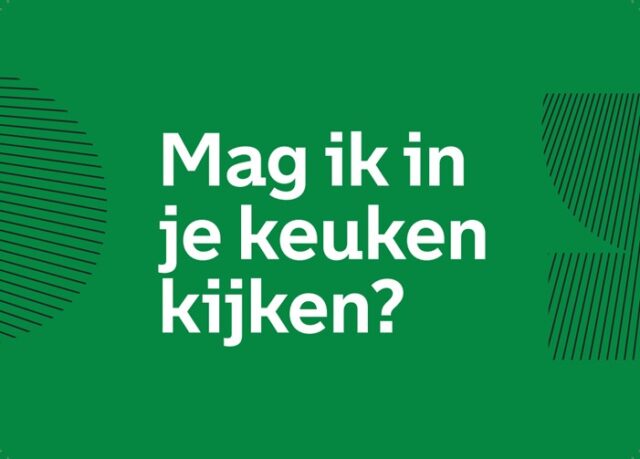 Mag ik in je keuken kijken?